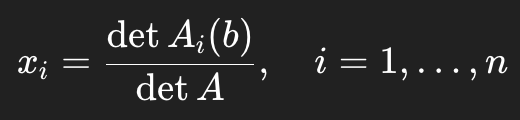 $x_i = \frac{\det A_i(b)}{\det A}, \quad i = 1, \ldots, n$